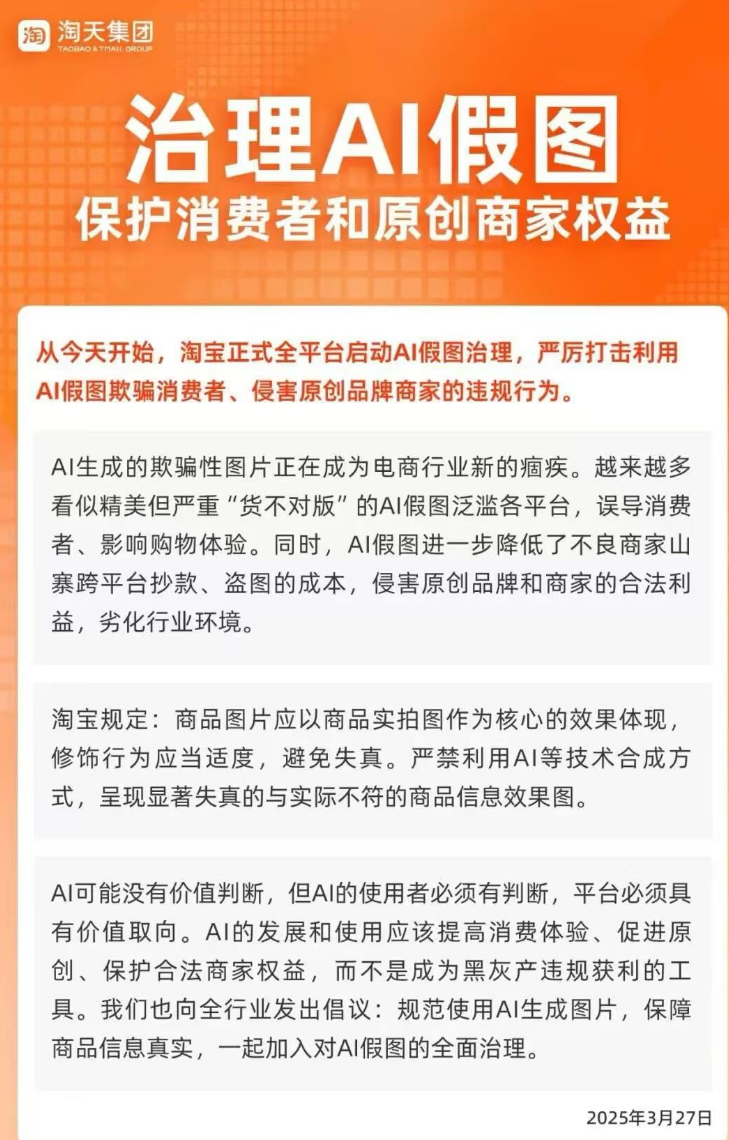 淘 淘天集团
TAOBAO & TMALL GROUP

治理AI假图
保护消费者和原创商家权益

从今天开始，淘宝正式全平台启动AI假图治理，严厉打击利用AI假图欺骗消费者、侵害原创品牌商家的违规行为。

AI生成的欺骗性图片正在成为电商行业新的痼疾。越来越多看似精美但严重“货不对版”的AI假图泛滥各平台，误导消费者、影响购物体验。同时，AI假图进一步降低了不良商家山寨跨平台抄款、盗图的成本，侵害原创品牌和商家的合法利益，劣化行业环境。

淘宝规定：商品图片应以商品实拍图作为核心的效果体现，修饰行为应当适度，避免失真。严禁利用AI等技术合成方式，呈现显著失真的与实际不符的商品信息效果图。

AI可能没有价值判断，但AI的使用者必须有判断，平台必须具有价值取向。AI的发展和使用应该提高消费体验、促进原创、保护合法商家权益，而不是成为黑灰产违规获利的工具。我们也向全行业发出倡议：规范使用AI生成图片，保障商品信息真实，一起加入对AI假图的全面治理。

2025年3月27日